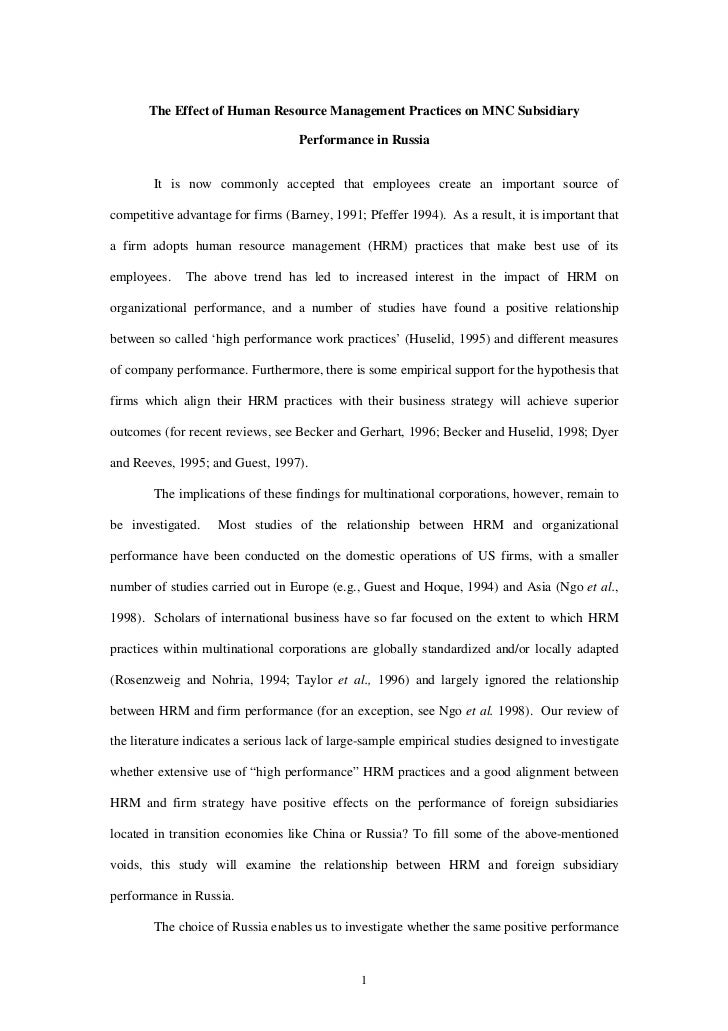 The Effect of Human Resource Management Practices on MNC Subsidiary Performance in Russia

It is now commonly accepted that employees create an important source of competitive advantage for firms (Barney, 1991; Pfeffer 1994). As a result, it is important that a firm adopts human resource management (HRM) practices that make best use of its employees. The above trend has led to increased interest in the impact of HRM on organizational performance, and a number of studies have found a positive relationship between so called ‘high performance work practices’ (Huselid, 1995) and different measures of company performance. Furthermore, there is some empirical support for the hypothesis that firms which align their HRM practices with their business strategy will achieve superior outcomes (for recent reviews, see Becker and Gerhart, 1996; Becker and Huselid, 1998; Dyer and Reeves, 1995; and Guest, 1997).

The implications of these findings for multinational corporations, however, remain to be investigated. Most studies of the relationship between HRM and organizational performance have been conducted on the domestic operations of US firms, with a smaller number of studies carried out in Europe (e.g., Guest and Hoque, 1994) and Asia (Ngo et al., 1998). Scholars of international business have so far focused on the extent to which HRM practices within multinational corporations are globally standardized and/or locally adapted (Rosenzweig and Nohria, 1994; Taylor et al., 1996) and largely ignored the relationship between HRM and firm performance (for an exception, see Ngo et al. 1998). Our review of the literature indicates a serious lack of large-sample empirical studies designed to investigate whether extensive use of “high performance” HRM practices and a good alignment between HRM and firm strategy have positive effects on the performance of foreign subsidiaries located in transition economies like China or Russia? To fill some of the above-mentioned voids, this study will examine the relationship between HRM and foreign subsidiary performance in Russia.

The choice of Russia enables us to investigate whether the same positive performance

1